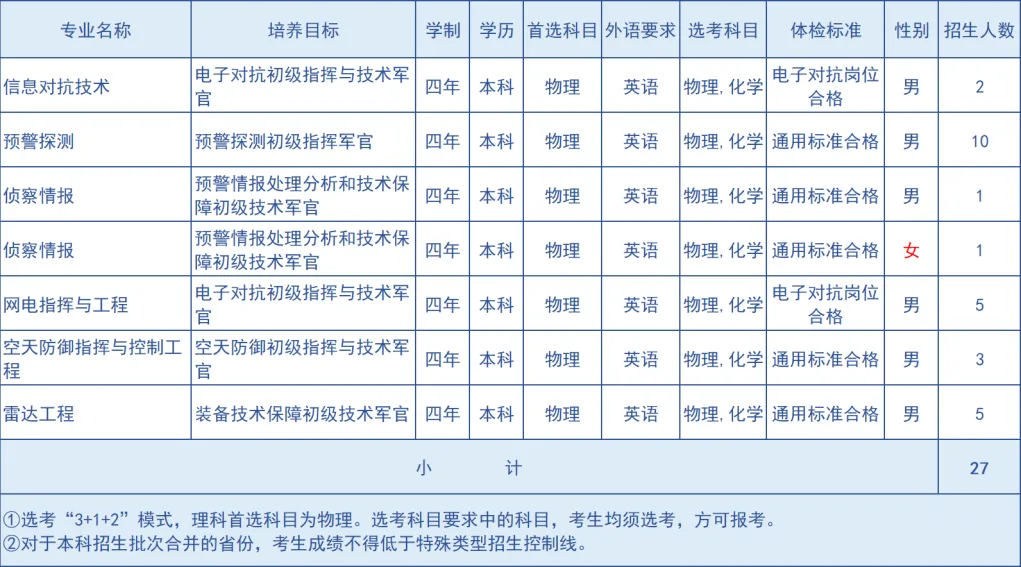 | 专业名称 | 培养目标 | 学制 | 学历 | 首选科目 | 外语要求 | 选考科目 | 体检标准 | 性别 | 招生人数 |
|---|---|---|---|---|---|---|---|---|---|
| 信息对抗技术 | 电子对抗初级指挥与技术军官 | 四年 | 本科 | 物理 | 英语 | 物理,化学 | 电子对抗岗位合格 | 男 | 2 |
| 预警探测 | 预警探测初级指挥军官 | 四年 | 本科 | 物理 | 英语 | 物理,化学 | 通用标准合格 | 男 | 10 |
| 侦察情报 | 预警情报处理分析和技术保障初级技术军官 | 四年 | 本科 | 物理 | 英语 | 物理,化学 | 通用标准合格 | 男 | 1 |
| 侦察情报 | 预警情报处理分析和技术保障初级技术军官 | 四年 | 本科 | 物理 | 英语 | 物理,化学 | 通用标准合格 | 女 | 1 |
| 网电指挥与工程 | 电子对抗初级指挥与技术军官 | 四年 | 本科 | 物理 | 英语 | 物理,化学 | 电子对抗岗位合格 | 男 | 5 |
| 空天防御指挥与控制工程 | 空天防御初级指挥与技术军官 | 四年 | 本科 | 物理 | 英语 | 物理,化学 | 通用标准合格 | 男 | 3 |
| 雷达工程 | 装备技术保障初级技术军官 | 四年 | 本科 | 物理 | 英语 | 物理,化学 | 通用标准合格 | 男 | 5 |
| 小 计 | | | | | | | | | 27 |

①选考“3+1+2”模式，理科首选科目为物理。选考科目要求中的科目，考生均须选考，方可报考。
②对于本科招生批次合并的省份，考生成绩不得低于特殊类型招生控制线。